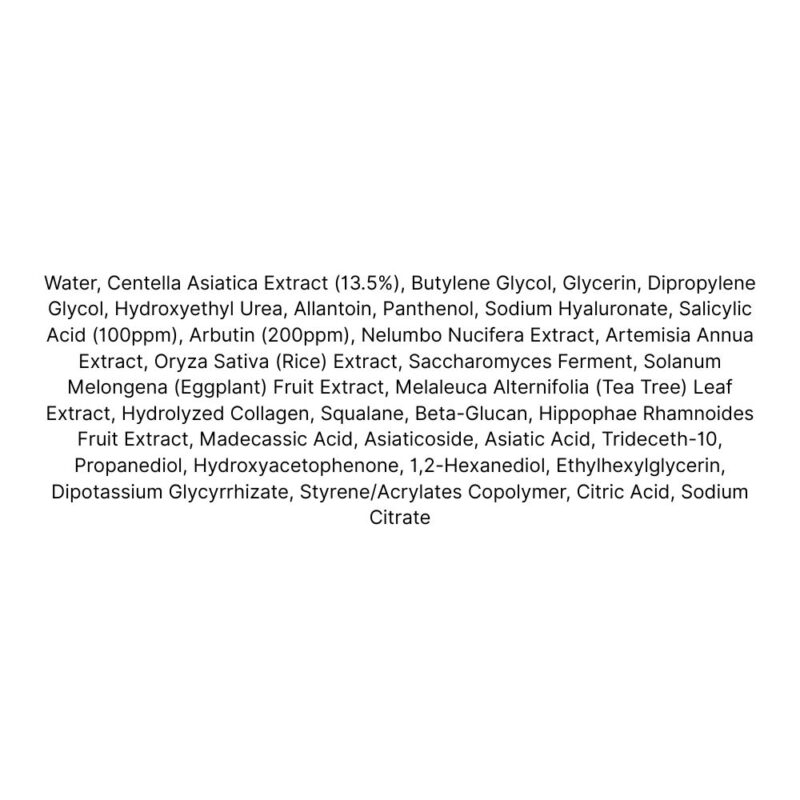 Water, Centella Asiatica Extract (13.5%), Butylene Glycol, Glycerin, Dipropylene Glycol, Hydroxyethyl Urea, Allantoin, Panthenol, Sodium Hyaluronate, Salicylic Acid (100ppm), Arbutin (200ppm), Nelumbo Nucifera Extract, Artemisia Annua Extract, Oryza Sativa (Rice) Extract, Saccharomyces Ferment, Solanum Melongena (Eggplant) Fruit Extract, Melaleuca Alternifolia (Tea Tree) Leaf Extract, Hydrolyzed Collagen, Squalane, Beta-Glucan, Hippophae Rhamnoides Fruit Extract, Madecassic Acid, Asiaticoside, Asiatic Acid, Trideceth-10, Propanediol, Hydroxyacetophenone, 1,2-Hexanediol, Ethylhexylglycerin, Dipotassium Glycyrrhizate, Styrene/Acrylates Copolymer, Citric Acid, Sodium Citrate